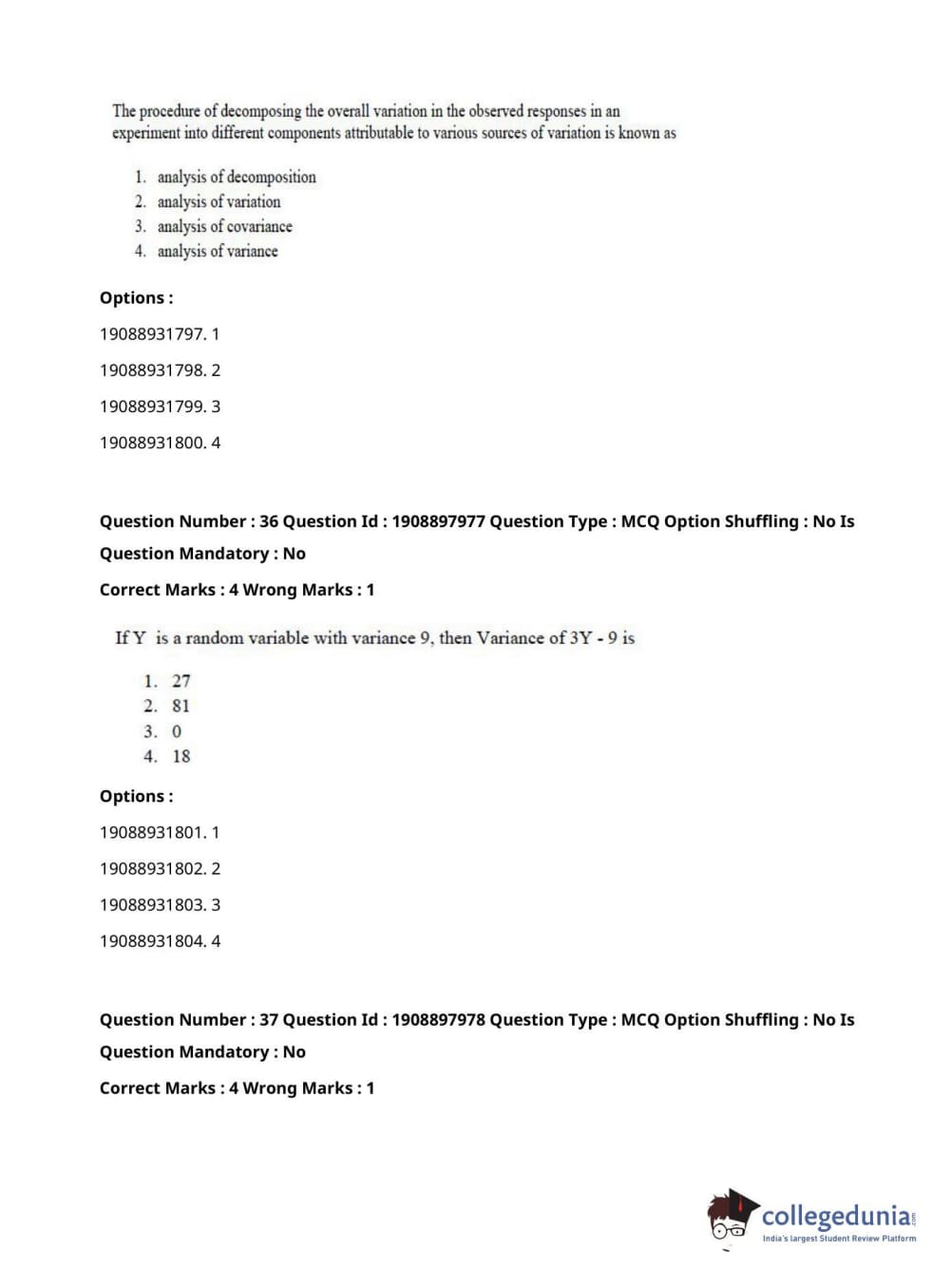 The procedure of decomposing the overall variation in the observed responses in an experiment into different components attributable to various sources of variation is known as

1. analysis of decomposition
2. analysis of variation
3. analysis of covariance
4. analysis of variance

Options :

19088931797. 1

19088931798. 2

19088931799. 3

19088931800. 4

Question Number : 36 Question Id : 1908897977 Question Type : MCQ Option Shuffling : No Is Question Mandatory : No

Correct Marks : 4 Wrong Marks : 1

If Y is a random variable with variance 9, then Variance of 3Y - 9 is

1. 27
2. 81
3. 0
4. 18

Options :

19088931801. 1

19088931802. 2

19088931803. 3

19088931804. 4

Question Number : 37 Question Id : 1908897978 Question Type : MCQ Option Shuffling : No Is Question Mandatory : No

Correct Marks : 4 Wrong Marks : 1

collegedunia.com
India's largest Student Review Platform